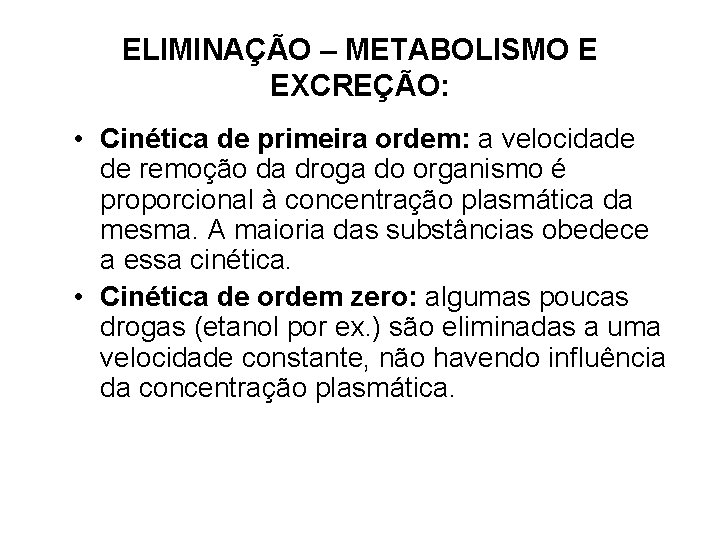 ELIMINAÇÃO – METABOLISMO E EXCREÇÃO:

• Cinética de primeira ordem: a velocidade de remoção da droga do organismo é proporcional à concentração plasmática da mesma. A maioria das substâncias obedece a essa cinética.

• Cinética de ordem zero: algumas poucas drogas (etanol por ex.) são eliminadas a uma velocidade constante, não havendo influência da concentração plasmática.